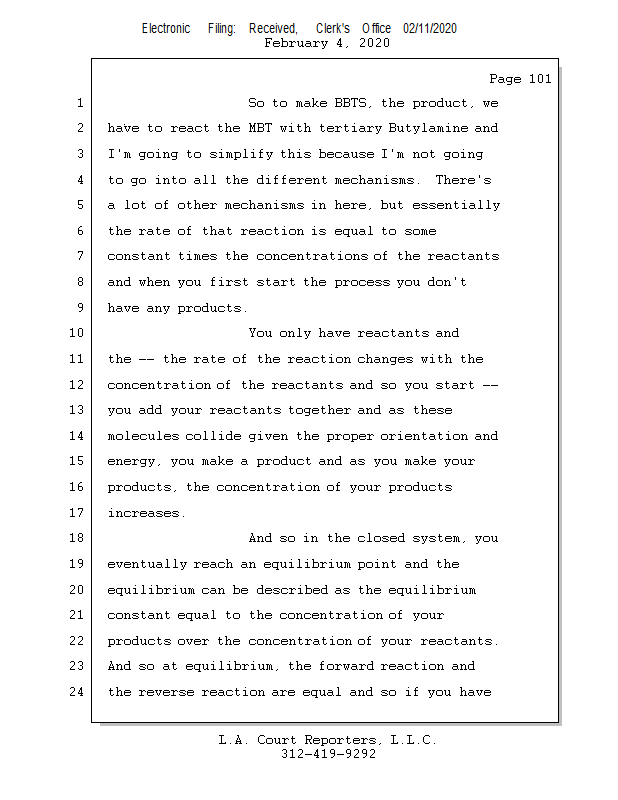 Electronic Filing: Received, Clerk's Office 02/11/2020
February 4, 2020

Page 101

1 So to make BBTS, the product, we
2 have to react the MBT with tertiary Butylamine and
3 I'm going to simplify this because I'm not going
4 to go into all the different mechanisms. There's
5 a lot of other mechanisms in here, but essentially
6 the rate of that reaction is equal to some
7 constant times the concentrations of the reactants
8 and when you first start the process you don't
9 have any products.
10 You only have reactants and
11 the -- the rate of the reaction changes with the
12 concentration of the reactants and so you start --
13 you add your reactants together and as these
14 molecules collide given the proper orientation and
15 energy, you make a product and as you make your
16 products, the concentration of your products
17 increases.
18 And so in the closed system, you
19 eventually reach an equilibrium point and the
20 equilibrium can be described as the equilibrium
21 constant equal to the concentration of your
22 products over the concentration of your reactants.
23 And so at equilibrium, the forward reaction and
24 the reverse reaction are equal and so if you have

L.A. Court Reporters, L.L.C.
312-419-9292